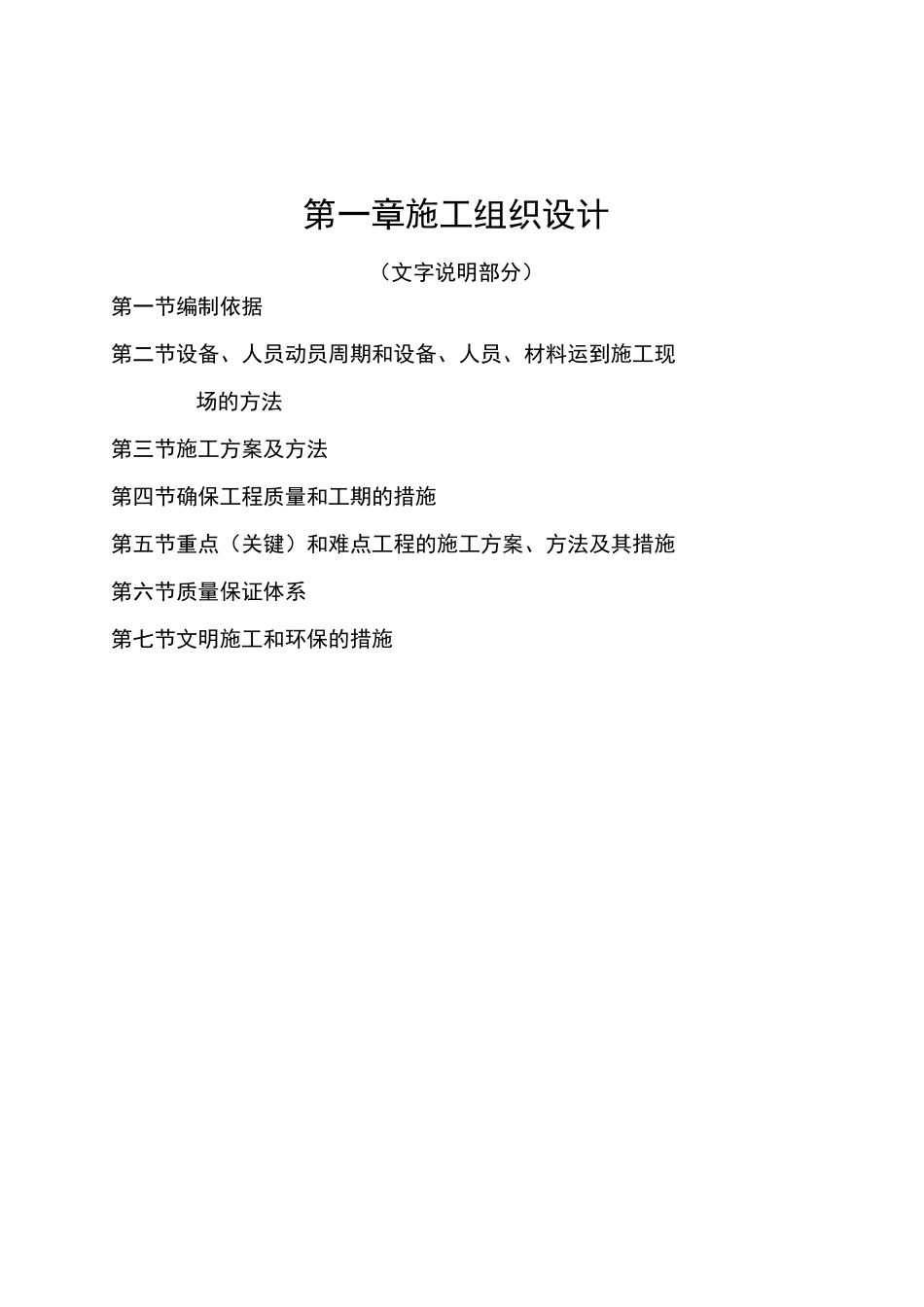 第一章施工组织设计

（文字说明部分）

第一节编制依据

第二节设备、人员动员周期和设备、人员、材料运到施工现场的方法

第三节施工方案及方法

第四节确保工程质量和工期的措施

第五节重点（关键）和难点工程的施工方案、方法及其措施

第六节质量保证体系

第七节文明施工和环保的措施